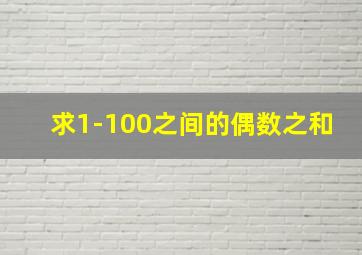 求1-100之间的偶数之和